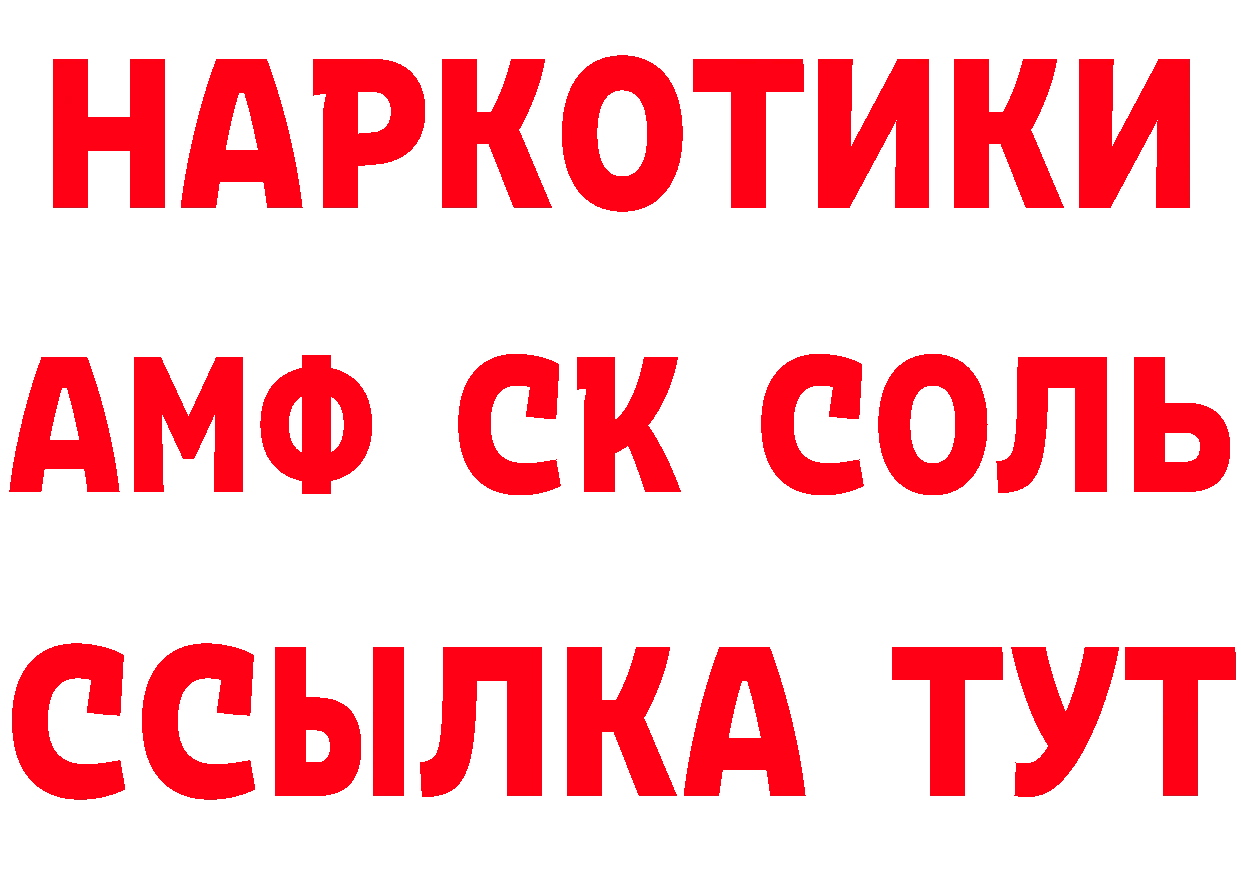 НАРКОТИКИ
АМФ СК СОЛЬ
ССЫЛКА ТУТ